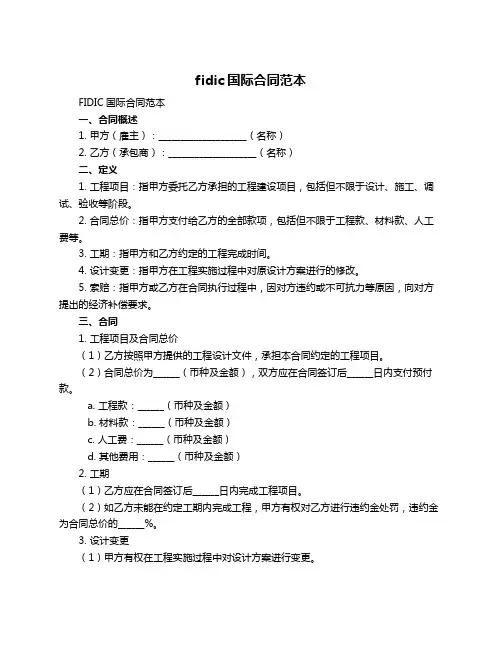 fidic国际合同范本

FIDIC 国际合同范本

一、合同概述

1. 甲方（雇主）：____________________（名称）

2. 乙方（承包商）：____________________（名称）

二、定义

1. 工程项目：指甲方委托乙方承担的工程建设项目，包括但不限于设计、施工、调试、验收等阶段。

2. 合同总价：指甲方支付给乙方的全部款项，包括但不限于工程款、材料款、人工费等。

3. 工期：指甲方和乙方约定的工程完成时间。

4. 设计变更：指甲方在工程实施过程中对原设计方案进行的修改。

5. 索赔：指甲方或乙方在合同执行过程中，因对方违约或不可抗力等原因，向对方提出的经济补偿要求。

三、合同

1. 工程项目及合同总价

（1）乙方按照甲方提供的工程设计文件，承担本合同约定的工程项目。

（2）合同总价为______（币种及金额），双方应在合同签订后______日内支付预付款。

a. 工程款：______（币种及金额）

b. 材料款：______（币种及金额）

c. 人工费：______（币种及金额）

d. 其他费用：______（币种及金额）

2. 工期

（1）乙方应在合同签订后______日内完成工程项目。

（2）如乙方未能在约定工期内完成工程，甲方有权对乙方进行违约金处罚，违约金为合同总价的______%。

3. 设计变更

（1）甲方有权在工程实施过程中对设计方案进行变更。